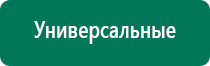 Универсальные